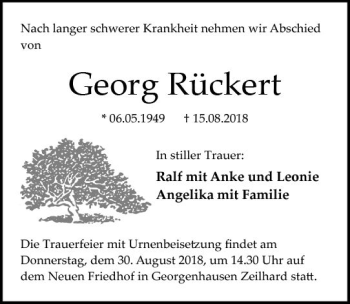 Nach langer schwerer Krankheit nehmen wir Abschied von

Georg Rückert

* 06.05.1949 † 15.08.2018

In stiller Trauer:

Ralf mit Anke und Leonie
Angelika mit Familie

Die Trauerfeier mit Urnenbeisetzung findet am Donnerstag, dem 30. August 2018, um 14.30 Uhr auf dem Neuen Friedhof in Georgenhausen Zeilhard statt.